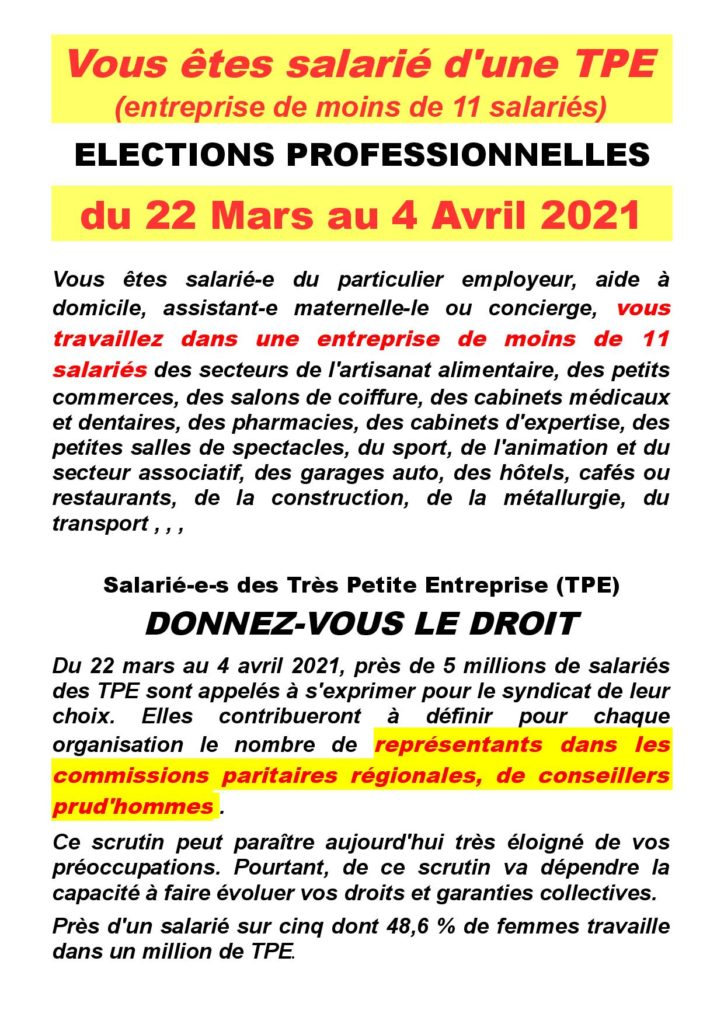 Vous êtes salarié d'une TPE
(entreprise de moins de 11 salariés)

ELECTIONS PROFESSIONNELLES

du 22 Mars au 4 Avril 2021

Vous êtes salarié-e du particulier employeur, aide à domicile, assistant-e maternelle-le ou concierge, vous travaillez dans une entreprise de moins de 11 salariés des secteurs de l'artisanat alimentaire, des petits commerces, des salons de coiffure, des cabinets médicaux et dentaires, des pharmacies, des cabinets d'expertise, des petites salles de spectacles, du sport, de l'animation et du secteur associatif, des garages auto, des hôtels, cafés ou restaurants, de la construction, de la métallurgie, du transport , , ,

Salarié-e-s des Très Petite Entreprise (TPE)

DONNEZ-VOUS LE DROIT

Du 22 mars au 4 avril 2021, près de 5 millions de salariés des TPE sont appelés à s'exprimer pour le syndicat de leur choix. Elles contribueront à définir pour chaque organisation le nombre de représentants dans les commissions paritaires régionales, de conseillers prud'hommes .

Ce scrutin peut paraître aujourd'hui très éloigné de vos préoccupations. Pourtant, de ce scrutin va dépendre la capacité à faire évoluer vos droits et garanties collectives.

Près d'un salarié sur cinq dont 48,6 % de femmes travaille dans un million de TPE.